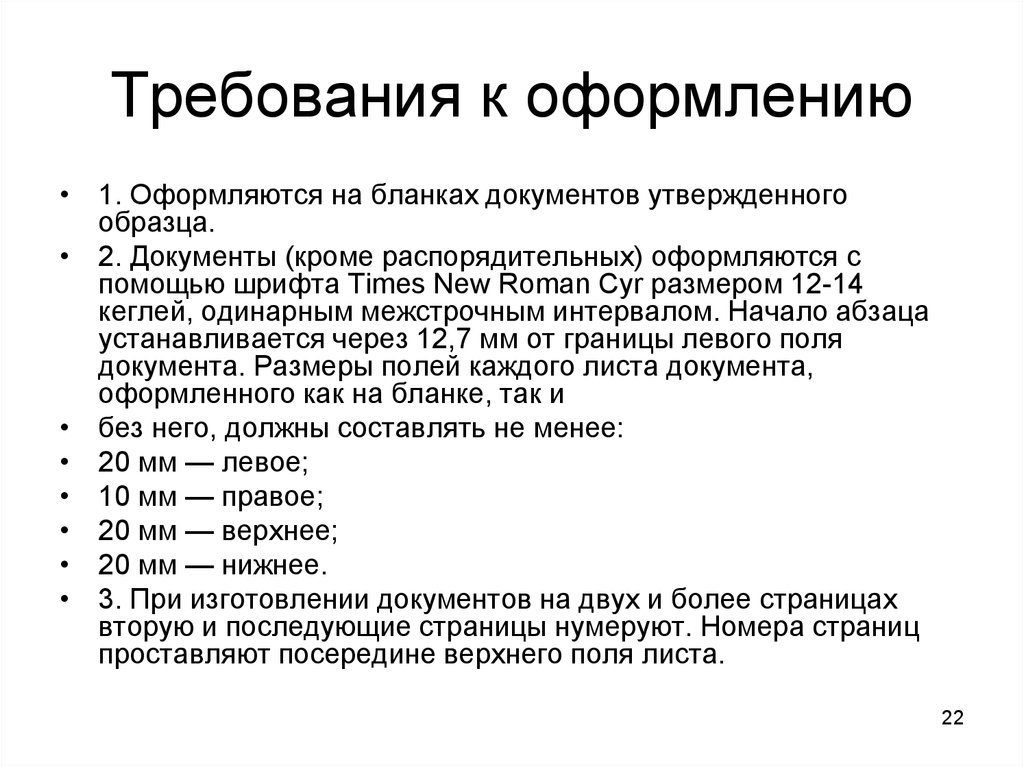 Требования к оформлению

• 1. Оформляются на бланках документов утвержденного образца.
• 2. Документы (кроме распорядительных) оформляются с помощью шрифта Times New Roman Cyr размером 12-14 кеглей, одинарным межстрочным интервалом. Начало абзаца устанавливается через 12,7 мм от границы левого поля документа. Размеры полей каждого листа документа, оформленного как на бланке, так и
• без него, должны составлять не менее:
• 20 мм — левое;
• 10 мм — правое;
• 20 мм — верхнее;
• 20 мм — нижнее.
• 3. При изготовлении документов на двух и более страницах вторую и последующие страницы нумеруют. Номера страниц проставляют посередине верхнего поля листа.

22